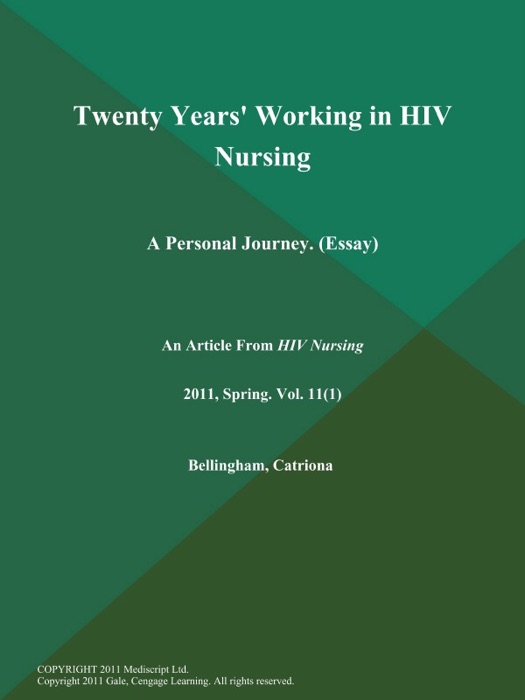 Twenty Years' Working in HIV Nursing

A Personal Journey. (Essay)

An Article From HIV Nursing

2011, Spring. Vol. 11(1)

Bellingham, Catriona

COPYRIGHT 2011 Mediscript Ltd.
Copyright 2011 Gale, Cengage Learning. All rights reserved.